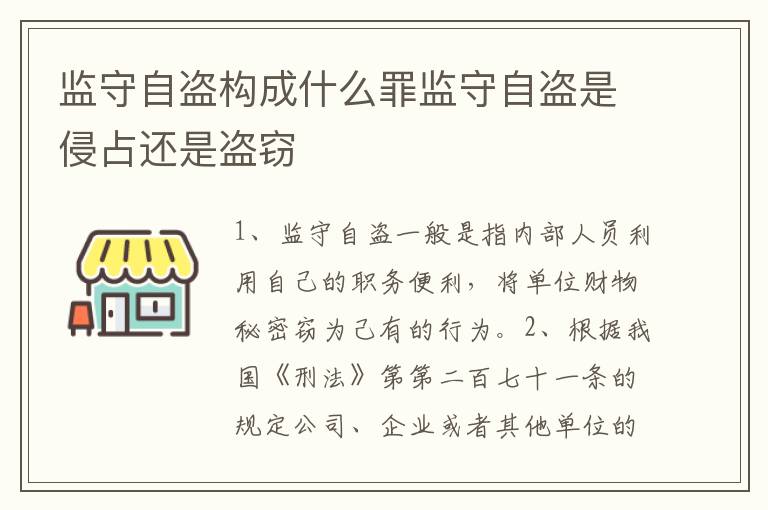 监守自盗构成什么罪监守自盗是侵占还是盗窃

1、监守自盗一般是指内部人员利用自己的职务便利，将单位财物秘密窃为己有的行为。2、根据我国《刑法》第第二百七十一条的规定公司、企业或者其他单位的